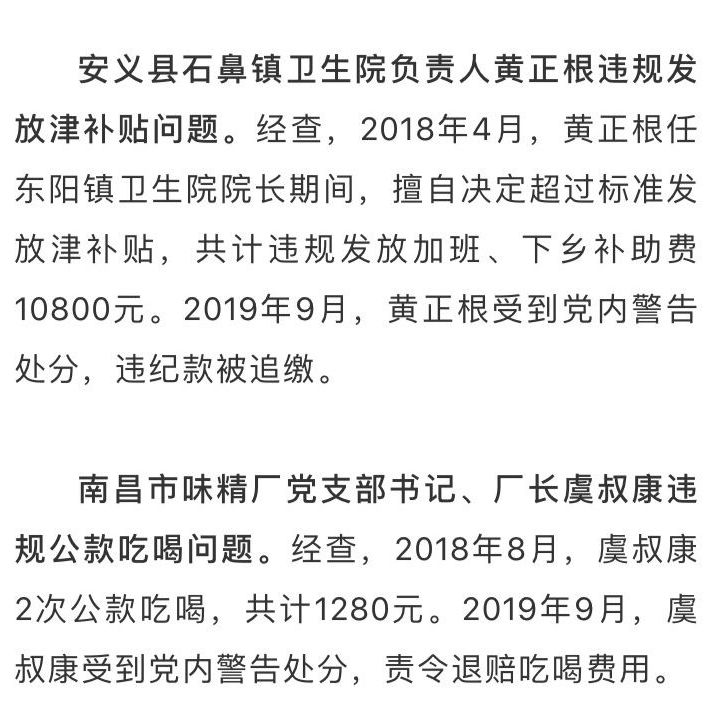 安义县石鼻镇卫生院负责人黄正根违规发放津补贴问题。经查，2018年4月，黄正根任东阳镇卫生院院长期间，擅自决定超过标准发放津补贴，共计违规发放加班、下乡补助费10800元。2019年9月，黄正根受到党内警告处分，违纪款被追缴。

南昌市味精厂党支部书记、厂长虞叔康违规公款吃喝问题。经查，2018年8月，虞叔康2次公款吃喝，共计1280元。2019年9月，虞叔康受到党内警告处分，责令退赔吃喝费用。